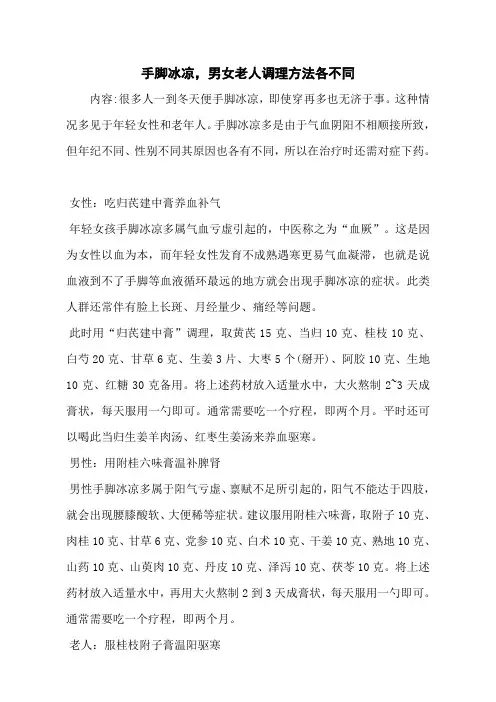 手脚冰凉，男女老人调理方法各不同

内容:很多人一到冬天便手脚冰凉，即使穿再多也无济于事。这种情况多见于年轻女性和老年人。手脚冰凉多是由于气血阴阳不相顺接所致，但年纪不同、性别不同其原因也各有不同，所以在治疗时还需对症下药。

女性：吃归芪建中膏养血补气

年轻女孩手脚冰凉多属气血亏虚引起的，中医称之为“血厥”。这是因为女性以血为本，而年轻女性发育不成熟遇寒更易气血凝滞，也就是说血液到不了手脚等血液循环最远的地方就会出现手脚冰凉的症状。此类人群还常伴有脸上长斑、月经量少、痛经等问题。

此时用“归芪建中膏”调理，取黄芪 15 克、当归 10 克、桂枝 10 克、白芍 20 克、甘草 6 克、生姜 3 片、大枣 5 个（掰开）、阿胶 10 克、生地 10 克、红糖 30 克备用。将上述药材放入适量水中，大火熬制 2~3 天成膏状，每天服用一勺即可。通常需要吃一个疗程，即两个月。平时还可以喝此当归生姜羊肉汤、红枣生姜汤来养血驱寒。

男性：用附桂六味膏温补脾肾

男性手脚冰凉多属于阳气亏虚、禀赋不足所引起的，阳气不能达于四肢，就会出现腰膝酸软、大便稀等症状。建议服用附桂六味膏，取附子 10 克、肉桂 10 克、甘草 6 克、党参 10 克、白术 10 克、干姜 10 克、熟地 10 克、山药 10 克、山萸肉 10 克、丹皮 10 克、泽泻 10 克、茯苓 10 克。将上述药材放入适量水中，再用大火熬制 2 到 3 天成膏状，每天服用一勺即可。通常需要吃一个疗程，即两个月。

老人：服桂枝附子膏温阳驱寒